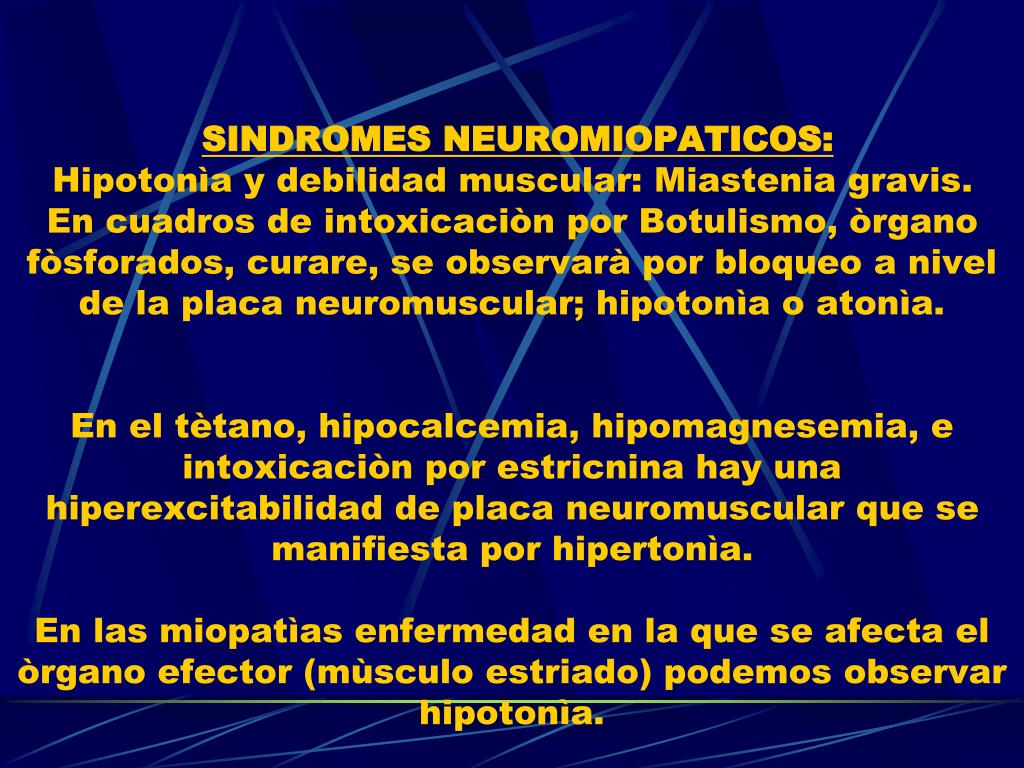 SINDROMES NEUROMIOPATICOS:
Hipotonìa y debilidad muscular: Miastenia gravis. En cuadros de intoxicaciòn por Botulismo, òrgano fòsforados, curare, se observarà por bloqueo a nivel de la placa neuromuscular; hipotonìa o atonìa.

En el tètano, hipocalcemia, hipomagnesemia, e intoxicaciòn por estricnina hay una hiperexcitabilidad de placa neuromuscular que se manifiesta por hipertonìa.

En las miopatìas enfermedad en la que se afecta el òrgano efector (mùsculo estriado) podemos observar hipotonìa.